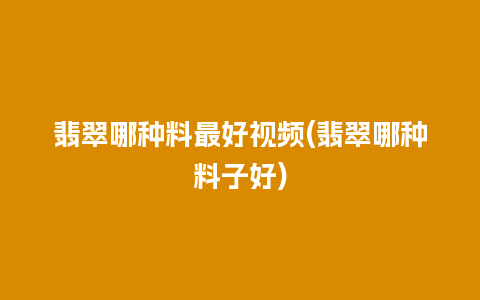 翡翠哪种料最好视频(翡翠哪种料子好)